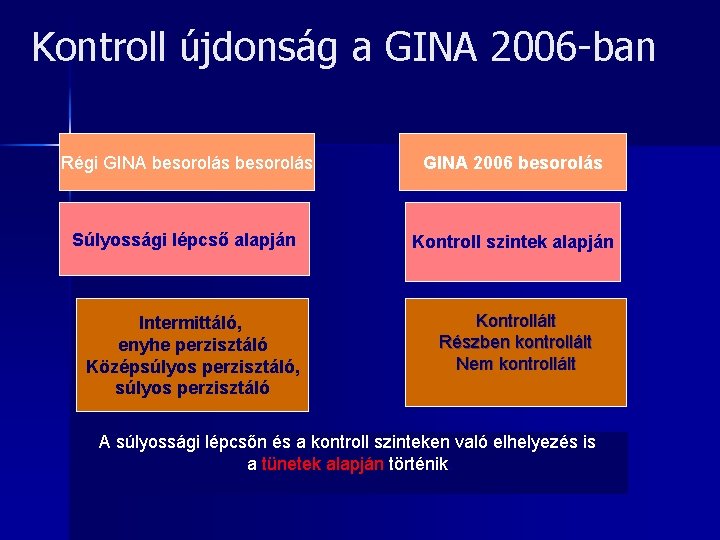 Kontroll újdonság a GINA 2006-ban

Régi GINA besorolás besorolás

Súlyossági lépcső alapján

Intermittáló,
enyhe perzisztáló
Középsúlyos perzisztáló,
súlyos perzisztáló

GINA 2006 besorolás

Kontroll szintek alapján

Kontrollált
Részben kontrollált
Nem kontrollált

A súlyossági lépcsőn és a kontroll szinteken való elhelyezés is a tünetek alapján történik